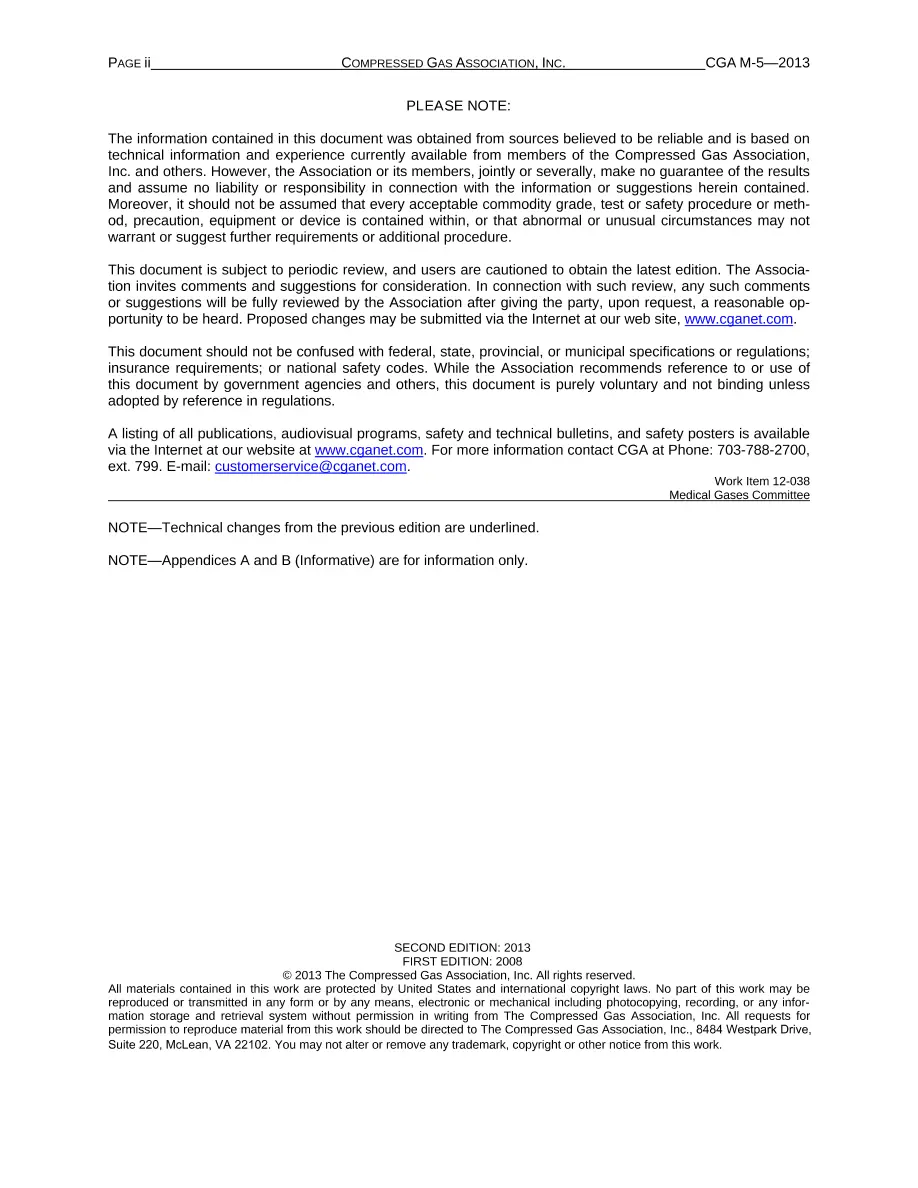 PAGE ii COMPRESSED GAS ASSOCIATION, INC. CGA M-5—2013

PLEASE NOTE:

The information contained in this document was obtained from sources believed to be reliable and is based on technical information and experience currently available from members of the Compressed Gas Association, Inc. and others. However, the Association or its members, jointly or severally, make no guarantee of the results and assume no liability or responsibility in connection with the information or suggestions herein contained. Moreover, it should not be assumed that every acceptable commodity grade, test or safety procedure or method, precaution, equipment or device is contained within, or that abnormal or unusual circumstances may not warrant or suggest further requirements or additional procedure.

This document is subject to periodic review, and users are cautioned to obtain the latest edition. The Association invites comments and suggestions for consideration. In connection with such review, any such comments or suggestions will be fully reviewed by the Association after giving the party, upon request, a reasonable opportunity to be heard. Proposed changes may be submitted via the Internet at our web site, www.cganet.com.

This document should not be confused with federal, state, provincial, or municipal specifications or regulations; insurance requirements; or national safety codes. While the Association recommends reference to or use of this document by government agencies and others, this document is purely voluntary and not binding unless adopted by reference in regulations.

A listing of all publications, audiovisual programs, safety and technical bulletins, and safety posters is available via the Internet at our website at www.cganet.com. For more information contact CGA at Phone: 703-788-2700, ext. 799. E-mail: customerservice@cganet.com.

Work Item 12-038
Medical Gases Committee

NOTE—Technical changes from the previous edition are underlined.

NOTE—Appendices A and B (Informative) are for information only.

SECOND EDITION: 2013
FIRST EDITION: 2008
© 2013 The Compressed Gas Association, Inc. All rights reserved.

All materials contained in this work are protected by United States and international copyright laws. No part of this work may be reproduced or transmitted in any form or by any means, electronic or mechanical including photocopying, recording, or any information storage and retrieval system without permission in writing from The Compressed Gas Association, Inc. All requests for permission to reproduce material from this work should be directed to The Compressed Gas Association, Inc., 8484 Westpark Drive, Suite 220, McLean, VA 22102. You may not alter or remove any trademark, copyright or other notice from this work.